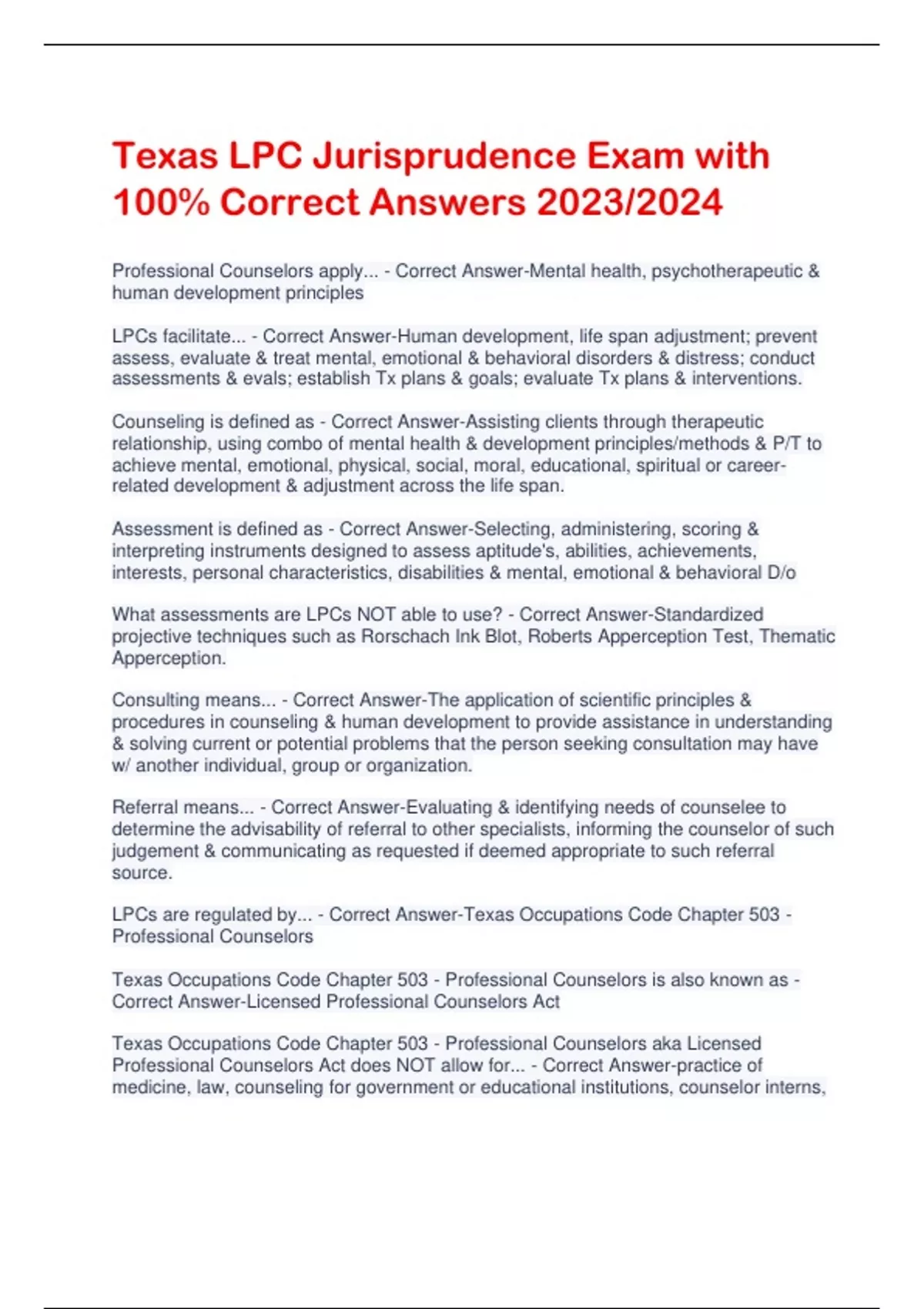 Texas LPC Jurisprudence Exam with 100% Correct Answers 2023/2024

Professional Counselors apply... - Correct Answer-Mental health, psychotherapeutic & human development principles

LPCs facilitate... - Correct Answer-Human development, life span adjustment; prevent assess, evaluate & treat mental, emotional & behavioral disorders & distress; conduct assessments & evals; establish Tx plans & goals; evaluate Tx plans & interventions.

Counseling is defined as - Correct Answer-Assisting clients through therapeutic relationship, using combo of mental health & development principles/methods & P/T to achieve mental, emotional, physical, social, moral, educational, spiritual or career-related development & adjustment across the life span.

Assessment is defined as - Correct Answer-Selecting, administering, scoring & interpreting instruments designed to assess aptitude's, abilities, achievements, interests, personal characteristics, disabilities & mental, emotional & behavioral D/o

What assessments are LPCs NOT able to use? - Correct Answer-Standardized projective techniques such as Rorschach Ink Blot, Roberts Apperception Test, Thematic Apperception.

Consulting means... - Correct Answer-The application of scientific principles & procedures in counseling & human development to provide assistance in understanding & solving current or potential problems that the person seeking consultation may have w/ another individual, group or organization.

Referral means... - Correct Answer-Evaluating & identifying needs of counselee to determine the advisability of referral to other specialists, informing the counselor of such judgement & communicating as requested if deemed appropriate to such referral source.

LPCs are regulated by... - Correct Answer-Texas Occupations Code Chapter 503 - Professional Counselors

Texas Occupations Code Chapter 503 - Professional Counselors is also known as - Correct Answer-Licensed Professional Counselors Act

Texas Occupations Code Chapter 503 - Professional Counselors aka Licensed Professional Counselors Act does NOT allow for... - Correct Answer-practice of medicine, law, counseling for government or educational institutions, counselor interns,